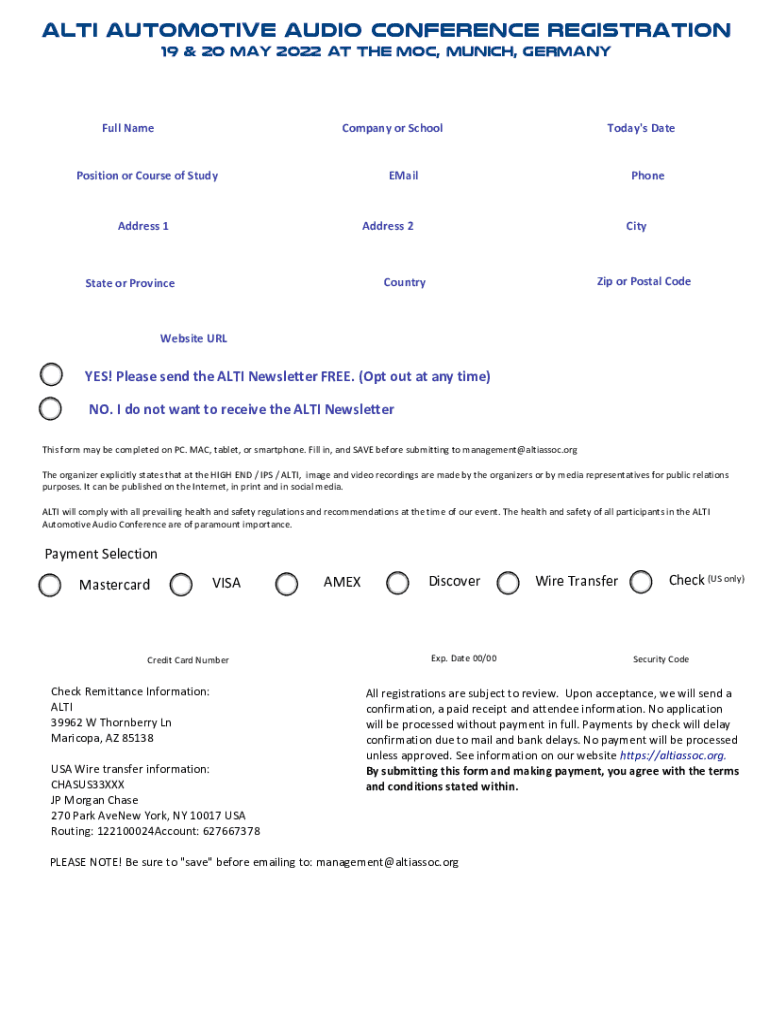 ALTI AUTOMOTIVE AUDIO CONFERENCE REGISTRATION
19 & 20 MAY 2022 AT THE MOC, MUNICH, GERMANY

Full Name
Company or School
Today's Date

Position or Course of Study
EMail
Phone

Address 1
Address 2
City

State or Province
Country
Zip or Postal Code

Website URL

YES! Please send the ALTI Newsletter FREE. (Opt out at any time)

NO. I do not want to receive the ALTI Newsletter

This form may be completed on PC. MAC, tablet, or smartphone. Fill in, and SAVE before submitting to management@altiassoc.org

The organizer explicitly states that at the HIGH END / IPS / ALTI, image and video recordings are made by the organizers or by media representatives for public relations purposes. It can be published on the Internet, in print and in social media.

ALTI will comply with all prevailing health and safety regulations and recommendations at the time of our event. The health and safety of all participants in the ALTI Automotive Audio Conference are of paramount importance.

Payment Selection

Mastercard
VISA
AMEX
Discover
Wire Transfer
Check (US only)

Credit Card Number
Exp. Date 00/00
Security Code

Check Remittance Information:
ALTI
39962 W Thornberry Ln
Maricopa, AZ 85138

USA Wire transfer information:
CHASUS33XXX
JP Morgan Chase
270 Park AveNew York, NY 10017 USA
Routing: 122100024Account: 627667378

All registrations are subject to review. Upon acceptance, we will send a confirmation, a paid receipt and attendee information. No application will be processed without payment in full. Payments by check will delay confirmation due to mail and bank delays. No payment will be processed unless approved. See information on our website https://altiassoc.org.
By submitting this form and making payment, you agree with the terms and conditions stated within.

PLEASE NOTE! Be sure to "save" before emailing to: management@altiassoc.org